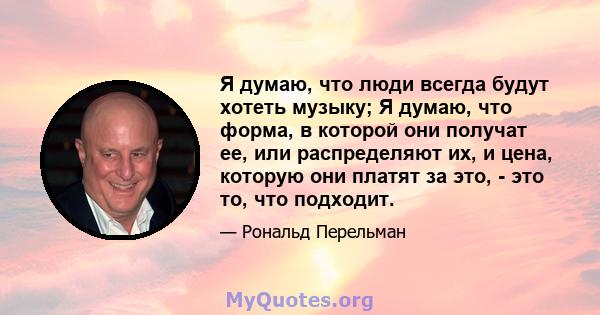 Я думаю, что люди всегда будут хотеть музыку; Я думаю, что форма, в которой они получат ее, или распределяют их, и цена, которую они платят за это, - это то, что подходит.

— Рональд Перельман

MyQuotes.org